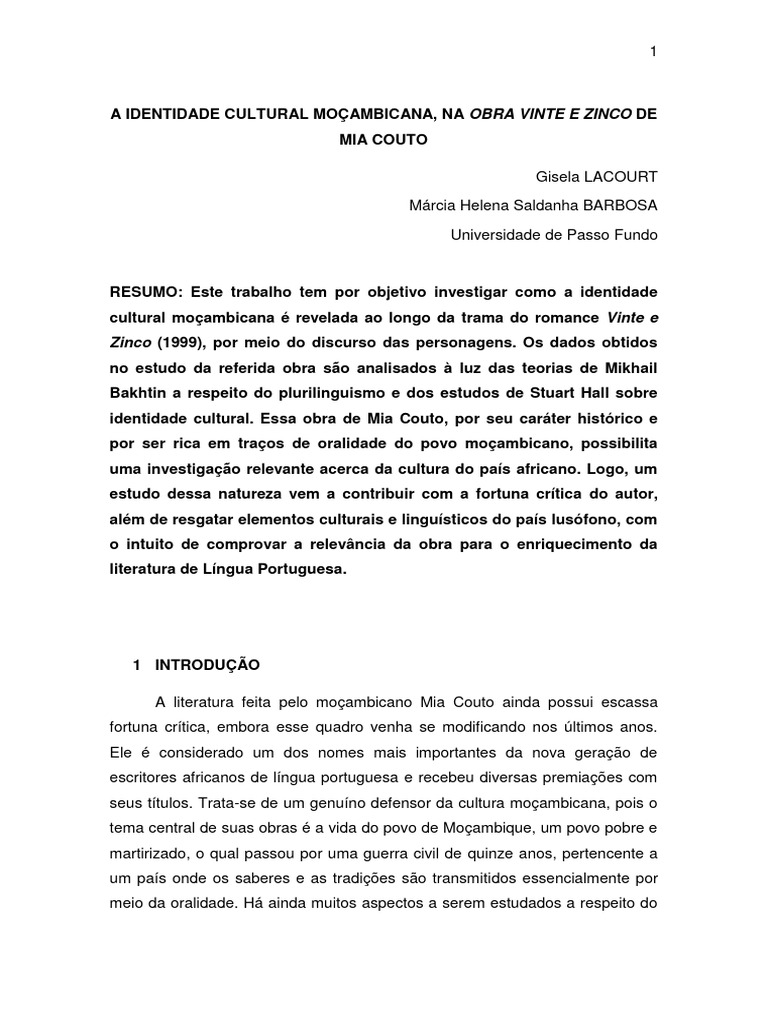 1

A IDENTIDADE CULTURAL MOÇAMBICANA, NA OBRA VINTE E ZINCO DE MIA COUTO

Gisela LACOURT

Márcia Helena Saldanha BARBOSA

Universidade de Passo Fundo

RESUMO: Este trabalho tem por objetivo investigar como a identidade cultural moçambicana é revelada ao longo da trama do romance Vinte e Zinco (1999), por meio do discurso das personagens. Os dados obtidos no estudo da referida obra são analisados à luz das teorias de Mikhail Bakhtin a respeito do plurilinguismo e dos estudos de Stuart Hall sobre identidade cultural. Essa obra de Mia Couto, por seu caráter histórico e por ser rica em traços de oralidade do povo moçambicano, possibilita uma investigação relevante acerca da cultura do país africano. Logo, um estudo dessa natureza vem a contribuir com a fortuna crítica do autor, além de resgatar elementos culturais e linguísticos do país lusófono, com o intuito de comprovar a relevância da obra para o enriquecimento da literatura de Língua Portuguesa.

1 INTRODUÇÃO

A literatura feita pelo moçambicano Mia Couto ainda possui escassa fortuna crítica, embora esse quadro venha se modificando nos últimos anos. Ele é considerado um dos nomes mais importantes da nova geração de escritores africanos de língua portuguesa e recebeu diversas premiações com seus títulos. Trata-se de um genuíno defensor da cultura moçambicana, pois o tema central de suas obras é a vida do povo de Moçambique, um povo pobre e martirizado, o qual passou por uma guerra civil de quinze anos, pertencente a um país onde os saberes e as tradições são transmitidos essencialmente por meio da oralidade. Há ainda muitos aspectos a serem estudados a respeito do